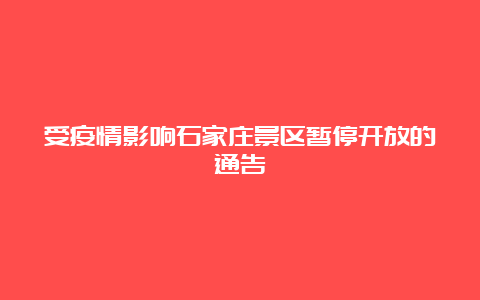 受疫情影响石家庄景区暂停开放的通告